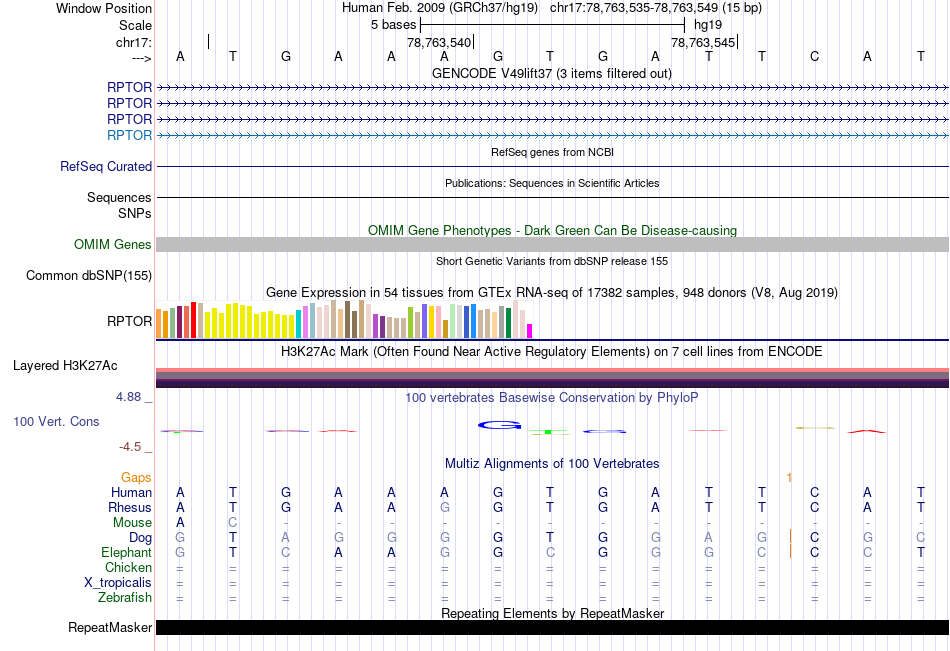 Window Position	Human Feb. 2009 (GRCh37/hg19) chr17:78,763,535-78,763,549 (15 bp)
Scale	5 bases	hg19
chr17:	78,763,540	78,763,545
---> A T G A A A G T G A T T C A T
GENCODE V49lift37 (3 items filtered out)
RPTOR
RPTOR
RPTOR
RPTOR
RefSeq genes from NCBI
RefSeq Curated
Publications: Sequences in Scientific Articles
Sequences
SNPs
OMIM Gene Phenotypes - Dark Green Can Be Disease-causing
OMIM Genes
Short Genetic Variants from dbSNP release 155
Common dbSNP(155)
Gene Expression in 54 tissues from GTEx RNA-seq of 17382 samples, 948 donors (V8, Aug 2019)
RPTOR
H3K27Ac Mark (Often Found Near Active Regulatory Elements) on 7 cell lines from ENCODE
Layered H3K27Ac
4.88 _
100 vertebrates Basewise Conservation by PhyloP
100 Vert. Cons
-4.5 _
Multiz Alignments of 100 Vertebrates
Gaps 1
Human A T G A A A G T G A T T C A T
Rhesus A T G A A G G T G A T T C A T
Mouse A C - - - - - - - - - - - - -
Dog G T A G G G G T G G A G C G C
Elephant G T C A A G G C G G G C C C T
Chicken = = = = = = = = = = = = = = =
X_tropicalis = = = = = = = = = = = = = = =
Zebrafish = = = = = = = = = = = = = = =
Repeating Elements by RepeatMasker
RepeatMasker